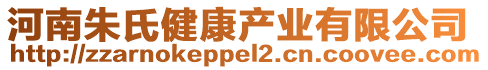 河南朱氏健康产业有限公司
http://zzarnokeppel2.cn.coovee.com